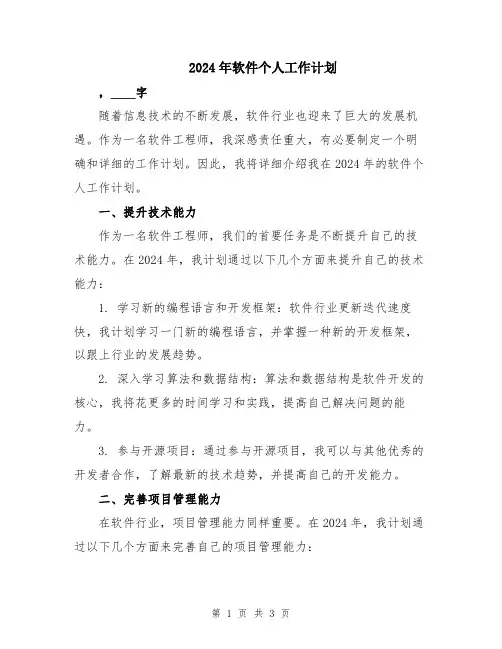 2024年软件个人工作计划

，____字

随着信息技术的不断发展，软件行业也迎来了巨大的发展机遇。作为一名软件工程师，我深感责任重大，有必要制定一个明确和详细的工作计划。因此，我将详细介绍我在2024年的软件个人工作计划。

一、提升技术能力

作为一名软件工程师，我们的首要任务是不断提升自己的技术能力。在2024年，我计划通过以下几个方面来提升自己的技术能力：

1. 学习新的编程语言和开发框架：软件行业更新迭代速度快，我计划学习一门新的编程语言，并掌握一种新的开发框架，以跟上行业的发展趋势。

2. 深入学习算法和数据结构：算法和数据结构是软件开发的核心，我将花更多的时间学习和实践，提高自己解决问题的能力。

3. 参与开源项目：通过参与开源项目，我可以与其他优秀的开发者合作，了解最新的技术趋势，并提高自己的开发能力。

二、完善项目管理能力

在软件行业，项目管理能力同样重要。在2024年，我计划通过以下几个方面来完善自己的项目管理能力：

第 1 页 共 3 页